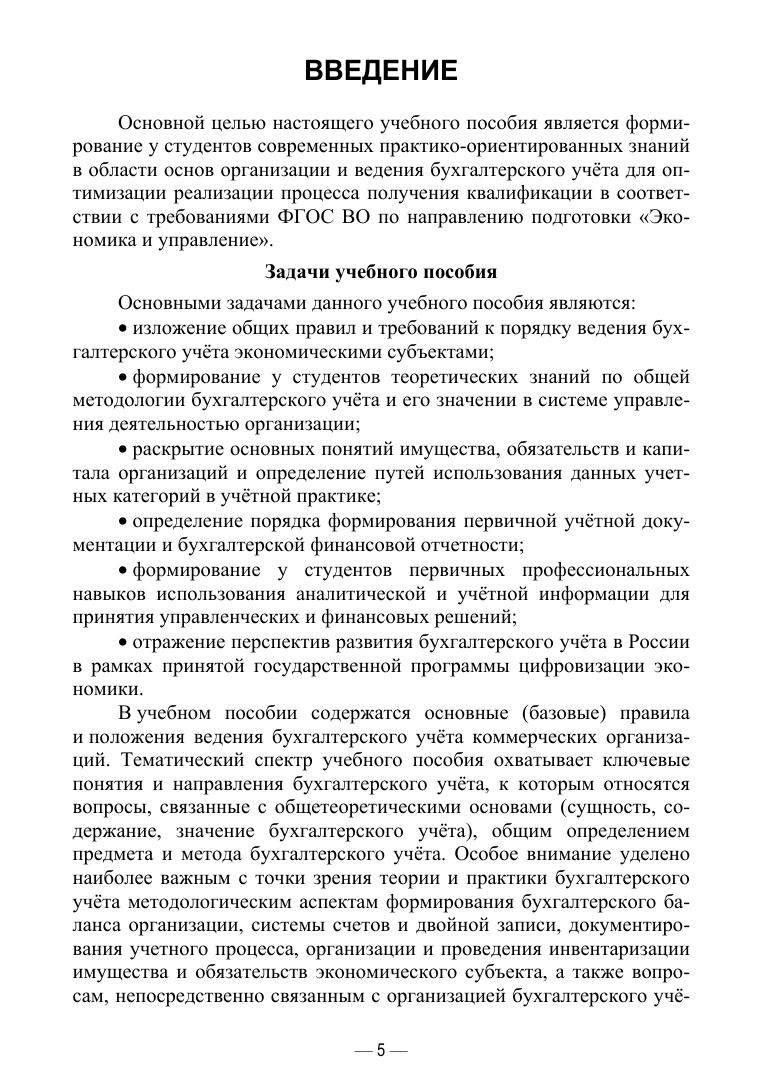 ВВЕДЕНИЕ

Основной целью настоящего учебного пособия является формирование у студентов современных практико-ориентированных знаний в области основ организации и ведения бухгалтерского учёта для оптимизации реализации процесса получения квалификации в соответствии с требованиями ФГОС ВО по направлению подготовки «Экономика и управление».

Задачи учебного пособия

Основными задачами данного учебного пособия являются:

• изложение общих правил и требований к порядку ведения бухгалтерского учёта экономическими субъектами;

• формирование у студентов теоретических знаний по общей методологии бухгалтерского учёта и его значении в системе управления деятельностью организации;

• раскрытие основных понятий имущества, обязательств и капитала организаций и определение путей использования данных учетных категорий в учётной практике;

• определение порядка формирования первичной учётной документации и бухгалтерской финансовой отчетности;

• формирование у студентов первичных профессиональных навыков использования аналитической и учётной информации для принятия управленческих и финансовых решений;

• отражение перспектив развития бухгалтерского учёта в России в рамках принятой государственной программы цифровизации экономики.

В учебном пособии содержатся основные (базовые) правила и положения ведения бухгалтерского учёта коммерческих организаций. Тематический спектр учебного пособия охватывает ключевые понятия и направления бухгалтерского учёта, к которым относятся вопросы, связанные с общетеоретическими основами (сущность, содержание, значение бухгалтерского учёта), общим определением предмета и метода бухгалтерского учёта. Особое внимание уделено наиболее важным с точки зрения теории и практики бухгалтерского учёта методологическим аспектам формирования бухгалтерского баланса организации, системы счетов и двойной записи, документирования учетного процесса, организации и проведения инвентаризации имущества и обязательств экономического субъекта, а также вопросам, непосредственно связанным с организацией бухгалтерского учё-

— 5 —